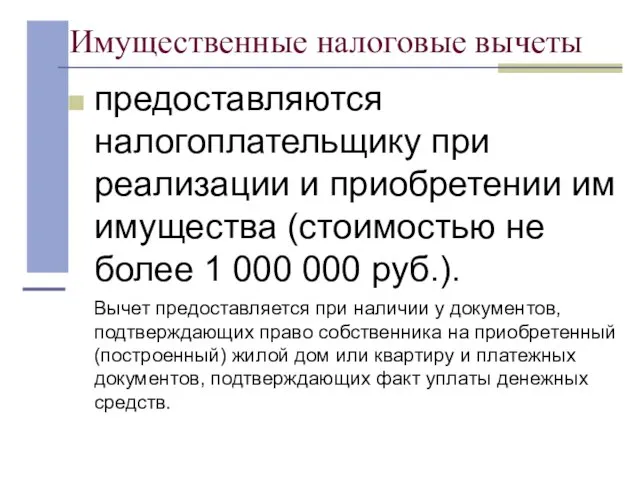 Имущественные налоговые вычеты

предоставляются налогоплательщику при реализации и приобретении им имущества (стоимостью не более 1 000 000 руб.).

Вычет предоставляется при наличии у документов, подтверждающих право собственника на приобретенный (построенный) жилой дом или квартиру и платежных документов, подтверждающих факт уплаты денежных средств.